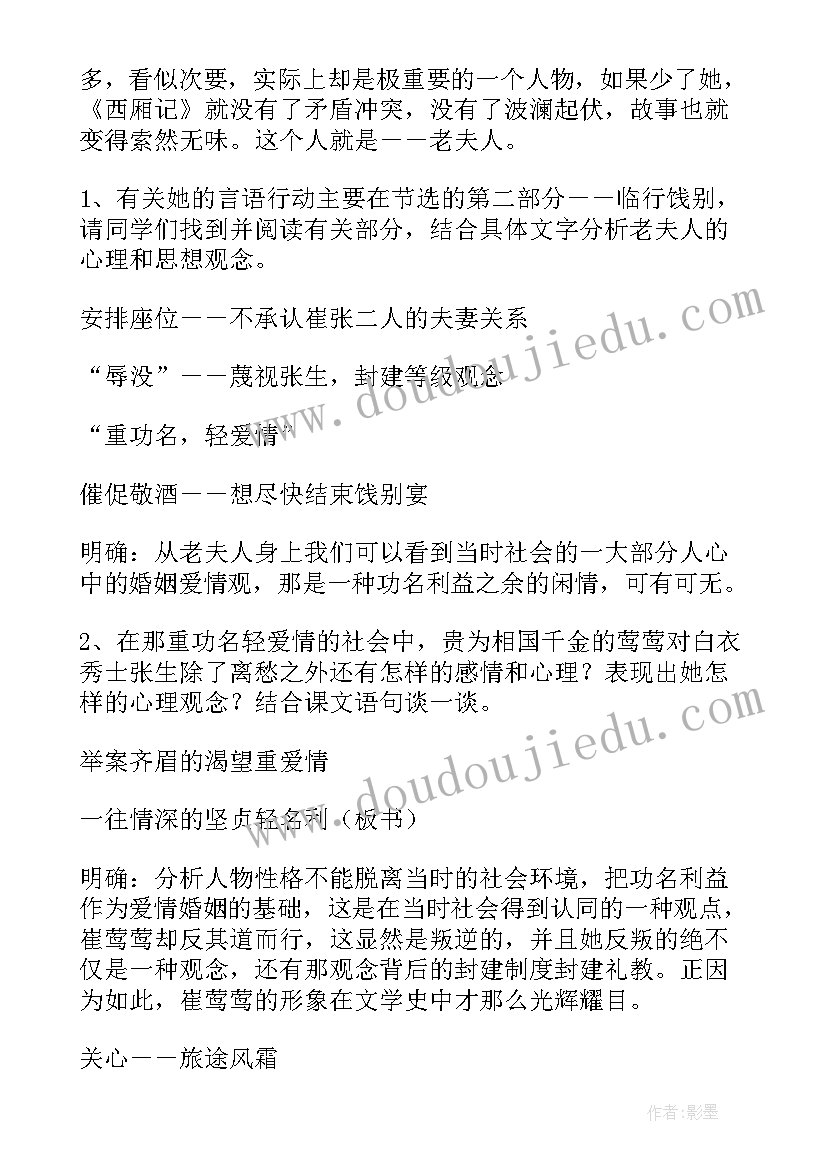 多，看似次要，实际上却是极重要的一个人物，如果少了她，《西厢记》就没有了矛盾冲突，没有了波澜起伏，故事也就变得索然无味。这个人就是——老夫人。

1、有关她的言语行动主要在节选的第二部分——临行饯别，请同学们找到并阅读有关部分，结合具体文字分析老夫人的心理和思想观念。

安排座位——不承认崔张二人的夫妻关系

“辱没”——蔑视张生，封建等级观念

“重功名，轻爱情”

催促敬酒——想尽快结束饯别宴

明确：从老夫人身上我们可以看到当时社会的一大部分人心中的婚姻爱情观，那是一种功名利益之余的闲情，可有可无。

2、在那重功名轻爱情的社会中，贵为相国千金的莺莺对白衣秀士张生除了离愁之外还有怎样的感情和心理？表现出她怎样的心理观念？结合课文语句谈一谈。

举案齐眉的渴望重爱情

一往情深的坚贞轻名利（板书）

明确：分析人物性格不能脱离当时的社会环境，把功名利益作为爱情婚姻的基础，这是在当时社会得到认同的一种观点，崔莺莺却反其道而行，这显然是叛逆的，并且她反叛的绝不仅是一种观念，还有那观念背后的封建制度封建礼教。正因为如此，崔莺莺的形象在文学史中才那么光辉耀目。

关心——旅途风霜

www.doudoujiedu.com

www.doudoujiedu.com

作者:影墨